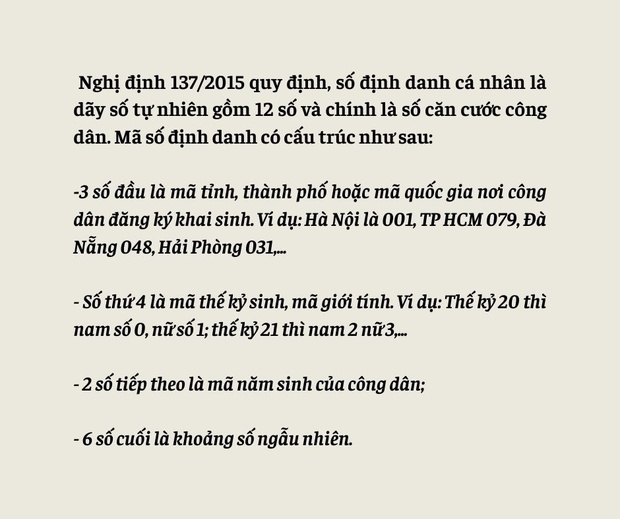 Nghị định 137/2015 quy định, số định danh cá nhân là dãy số tự nhiên gồm 12 số và chính là số căn cước công dân. Mã số định danh có cấu trúc như sau:

-3 số đầu là mã tỉnh, thành phố hoặc mã quốc gia nơi công dân đăng ký khai sinh. Ví dụ: Hà Nội là 001, TP HCM 079, Đà Nẵng 048, Hải Phòng 031,...

- Số thứ 4 là mã thế kỷ sinh, mã giới tính. Ví dụ: Thế kỷ 20 thì nam số 0, nữ số 1; thế kỷ 21 thì nam 2 nữ 3,...

- 2 số tiếp theo là mã năm sinh của công dân;

- 6 số cuối là khoảng số ngẫu nhiên.